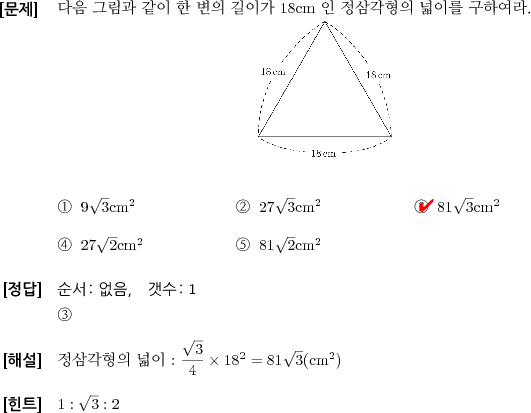 [문제] 다음 그림과 같이 한 변의 길이가 18cm 인 정삼각형의 넓이를 구하여라.

18cm
18cm
18cm

① $9\sqrt{3}cm^2$ ② $27\sqrt{3}cm^2$ ③ $81\sqrt{3}cm^2$

④ $27\sqrt{2}cm^2$ ⑤ $81\sqrt{2}cm^2$

[정답] 순서: 없음, 갯수: 1
③

[해설] 정삼각형의 넓이 : $\frac{\sqrt{3}}{4} \times 18^2 = 81\sqrt{3}(cm^2)$

[힌트] $1 : \sqrt{3} : 2$